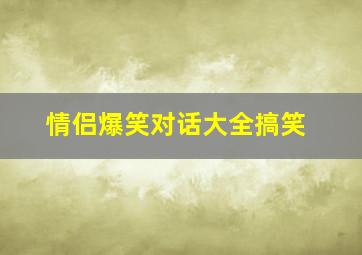 情侣爆笑对话大全搞笑